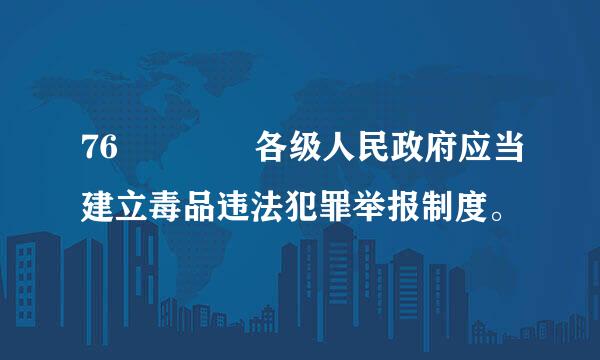 76　　　　各级人民政府应当建立毒品违法犯罪举报制度。